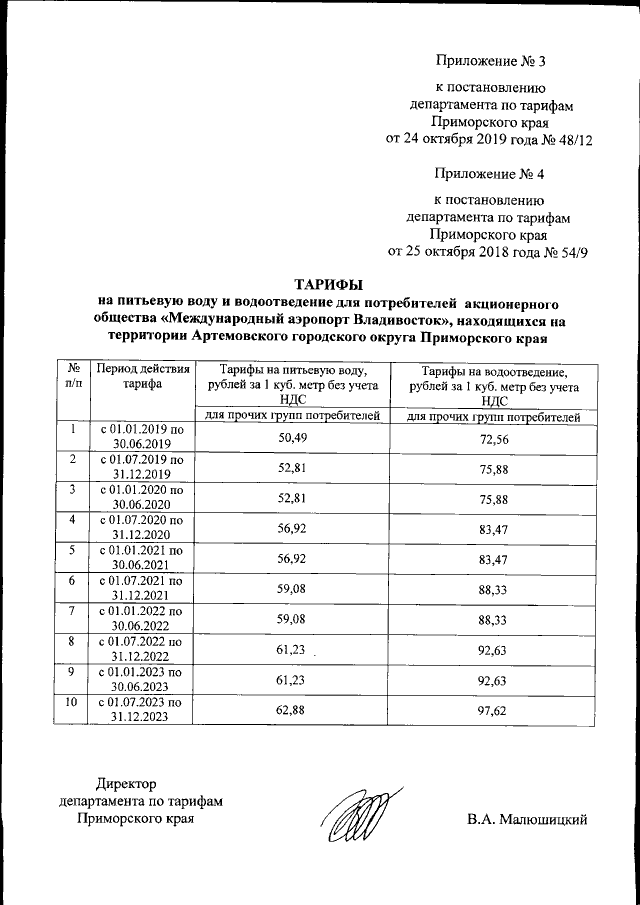 Приложение № 3

к постановлению департамента по тарифам Приморского края от 24 октября 2019 года № 48/12

Приложение № 4

к постановлению департамента по тарифам Приморского края от 25 октября 2018 года № 54/9

ТАРИФЫ
на питьевую воду и водоотведение для потребителей акционерного общества «Международный аэропорт Владивосток», находящихся на территории Артемовского городского округа Приморского края

| № п/п | Период действия тарифа | Тарифы на питьевую воду, рублей за 1 куб. метр без учета НДС | Тарифы на водоотведение, рублей за 1 куб. метр без учета НДС |
|---|---|---|---|
| | | для прочих групп потребителей | для прочих групп потребителей |
| 1 | с 01.01.2019 по 30.06.2019 | 50,49 | 72,56 |
| 2 | с 01.07.2019 по 31.12.2019 | 52,81 | 75,88 |
| 3 | с 01.01.2020 по 30.06.2020 | 52,81 | 75,88 |
| 4 | с 01.07.2020 по 31.12.2020 | 56,92 | 83,47 |
| 5 | с 01.01.2021 по 30.06.2021 | 56,92 | 83,47 |
| 6 | с 01.07.2021 по 31.12.2021 | 59,08 | 88,33 |
| 7 | с 01.01.2022 по 30.06.2022 | 59,08 | 88,33 |
| 8 | с 01.07.2022 по 31.12.2022 | 61,23 | 92,63 |
| 9 | с 01.01.2023 по 30.06.2023 | 61,23 | 92,63 |
| 10 | с 01.07.2023 по 31.12.2023 | 62,88 | 97,62 |

Директор
департамента по тарифам
Приморского края

В.А. Малюшицкий